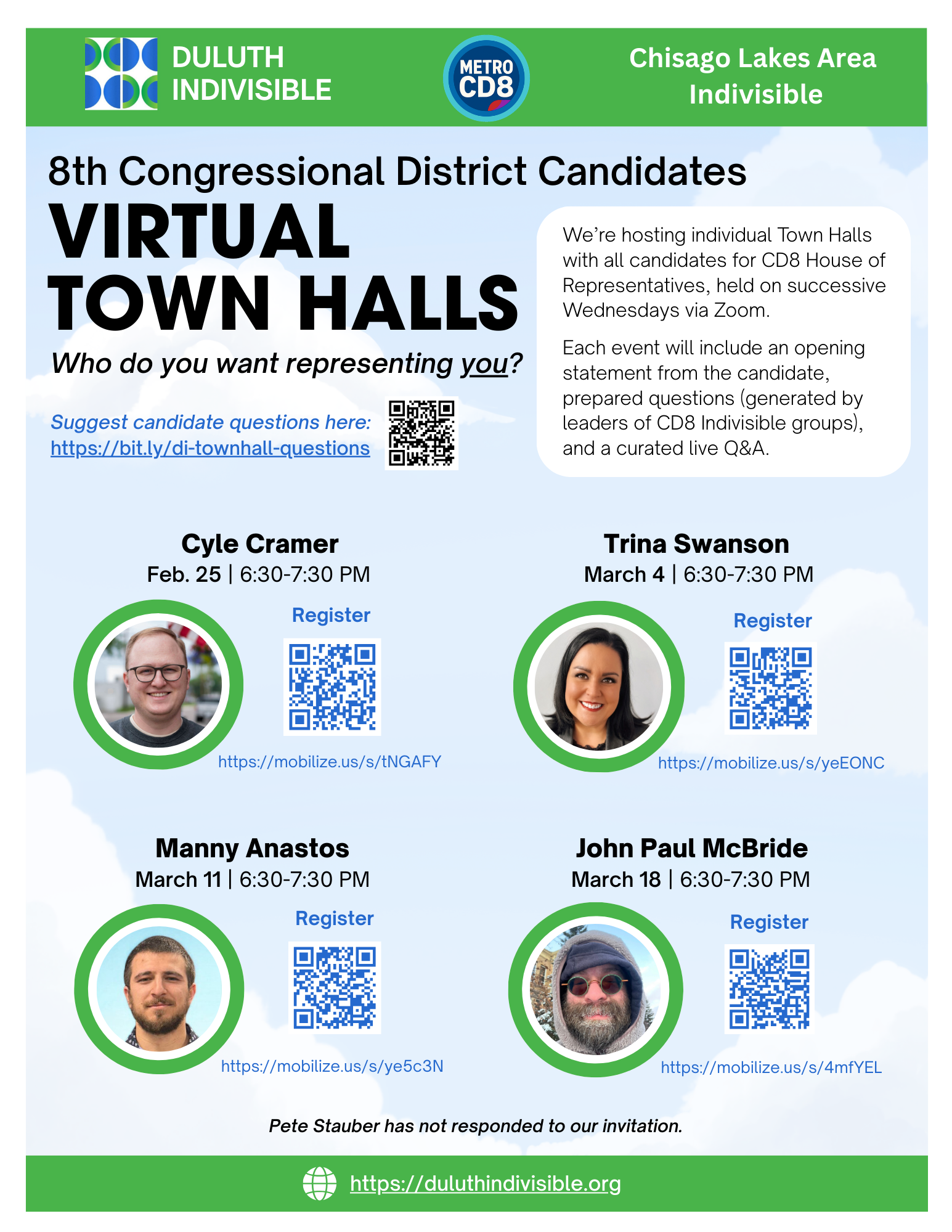 DULUTH INDIVISIBLE

METRO CD8

Chisago Lakes Area Indivisible

8th Congressional District Candidates

VIRTUAL TOWN HALLS

Who do you want representing you?

Suggest candidate questions here: https://bit.ly/di-townhall-questions

We're hosting individual Town Halls with all candidates for CD8 House of Representatives, held on successive Wednesdays via Zoom.

Each event will include an opening statement from the candidate, prepared questions (generated by leaders of CD8 Indivisible groups), and a curated live Q&A.

Cyle Cramer
Feb. 25 | 6:30-7:30 PM
Register
https://mobilize.us/s/tNGAFY

Trina Swanson
March 4 | 6:30-7:30 PM
Register
https://mobilize.us/s/yeEONC

Manny Anastos
March 11 | 6:30-7:30 PM
Register
https://mobilize.us/s/ye5c3N

John Paul McBride
March 18 | 6:30-7:30 PM
Register
https://mobilize.us/s/4mfYEL

Pete Stauber has not responded to our invitation.

https://duluthindivisible.org